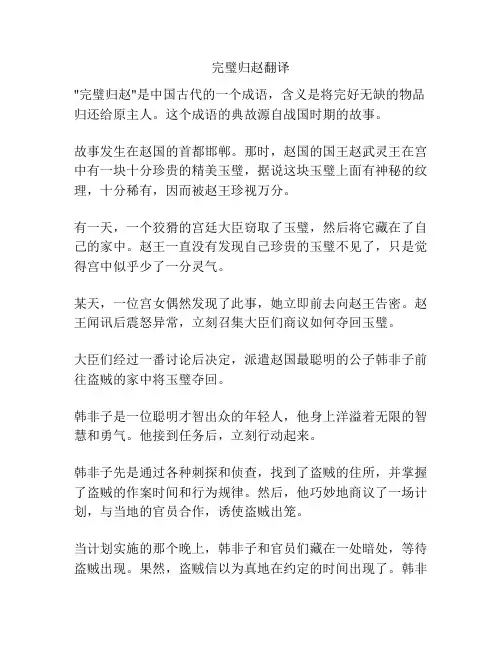 完璧归赵翻译

"完璧归赵"是中国古代的一个成语，含义是将完好无缺的物品归还给原主人。这个成语的典故源自战国时期的故事。

故事发生在赵国的首都邯郸。那时，赵国的国王赵武灵王在宫中有一块十分珍贵的精美玉璧，据说这块玉璧上面有神秘的纹理，十分稀有，因而被赵王珍视万分。

有一天，一个狡猾的宫廷大臣窃取了玉璧，然后将它藏在了自己的家中。赵王一直没有发现自己珍贵的玉璧不见了，只是觉得宫中似乎少了一分灵气。

某天，一位宫女偶然发现了此事，她立即前去向赵王告密。赵王闻讯后震怒异常，立刻召集大臣们商议如何夺回玉璧。

大臣们经过一番讨论后决定，派遣赵国最聪明的公子韩非子前往盗贼的家中将玉璧夺回。

韩非子是一位聪明才智出众的年轻人，他身上洋溢着无限的智慧和勇气。他接到任务后，立刻行动起来。

韩非子先是通过各种刺探和侦查，找到了盗贼的住所，并掌握了盗贼的作案时间和行为规律。然后，他巧妙地商议了一场计划，与当地的官员合作，诱使盗贼出笼。

当计划实施的那个晚上，韩非子和官员们藏在一处暗处，等待盗贼出现。果然，盗贼信以为真地在约定的时间出现了。韩非